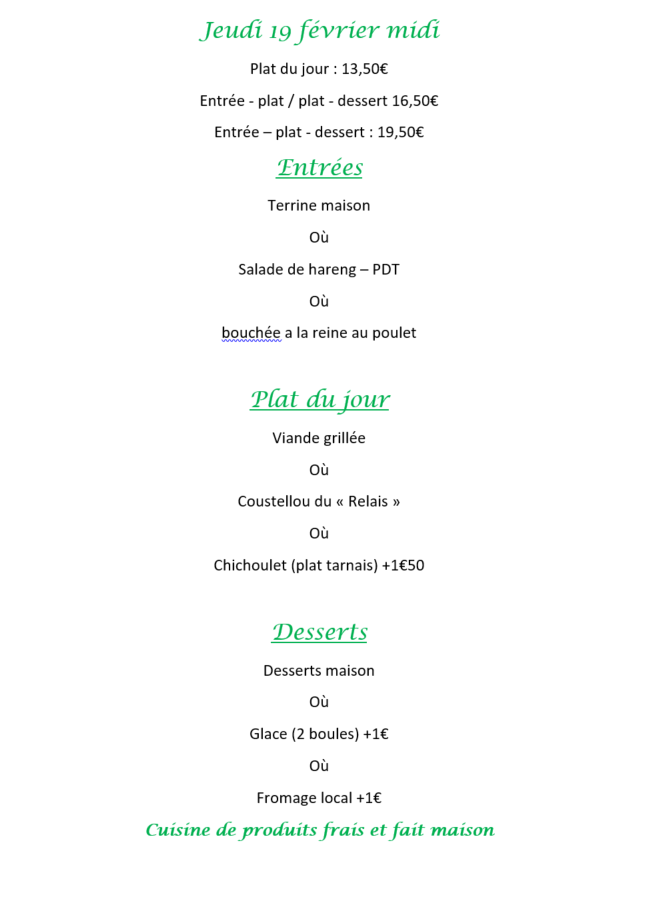 Jeudi 19 février midi

Plat du jour : 13,50€

Entrée - plat / plat - dessert 16,50€

Entrée – plat - dessert : 19,50€

Entrées

Terrine maison

Où

Salade de hareng – PDT

Où

bouchée a la reine au poulet

Plat du jour

Viande grillée

Où

Coustellou du « Relais »

Où

Chichoulet (plat tarnais) +1€50

Desserts

Desserts maison

Où

Glace (2 boules) +1€

Où

Fromage local +1€

Cuisine de produits frais et fait maison